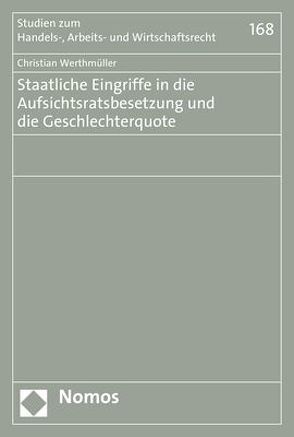 Studien zum
Handels-, Arbeits- und Wirtschaftsrecht

168

Christian Werthmüller

Staatliche Eingriffe in die Aufsichtsratsbesetzung und die Geschlechterquote

Nomos